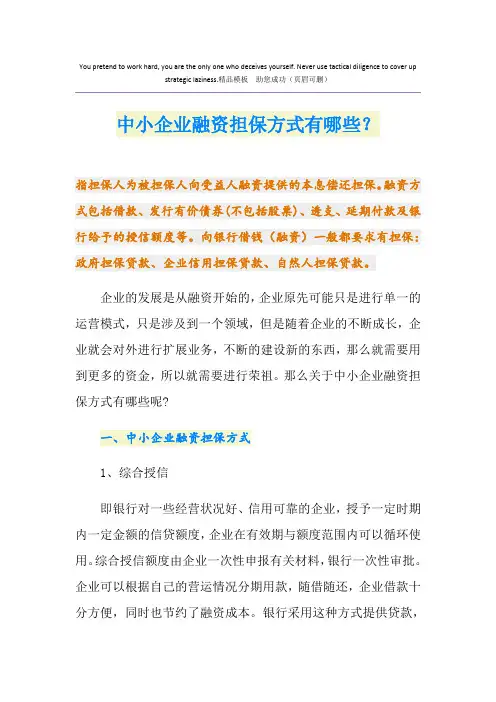 You pretend to work hard, you are the only one who deceives yourself. Never use tactical diligence to cover up strategic laziness.精品模板　助您成功（页眉可删）

中小企业融资担保方式有哪些？

指担保人为被担保人向受益人融资提供的本息偿还担保。融资方式包括借款、发行有价债券(不包括股票)、透支、延期付款及银行给予的授信额度等。向银行借钱（融资）一般都要求有担保：政府担保贷款、企业信用担保贷款、自然人担保贷款。

企业的发展是从融资开始的，企业原先可能只是进行单一的运营模式，只是涉及到一个领域，但是随着企业的不断成长，企业就会对外进行扩展业务，不断的建设新的东西，那么就需要用到更多的资金，所以就需要进行荣祖。那么关于中小企业融资担保方式有哪些呢？

一、中小企业融资担保方式

1、综合授信

即银行对一些经营状况好、信用可靠的企业，授予一定时期内一定金额的信贷额度，企业在有效期与额度范围内可以循环使用。综合授信额度由企业一次性申报有关材料，银行一次性审批。企业可以根据自己的营运情况分期用款，随借随还，企业借款十分方便，同时也节约了融资成本。银行采用这种方式提供贷款，